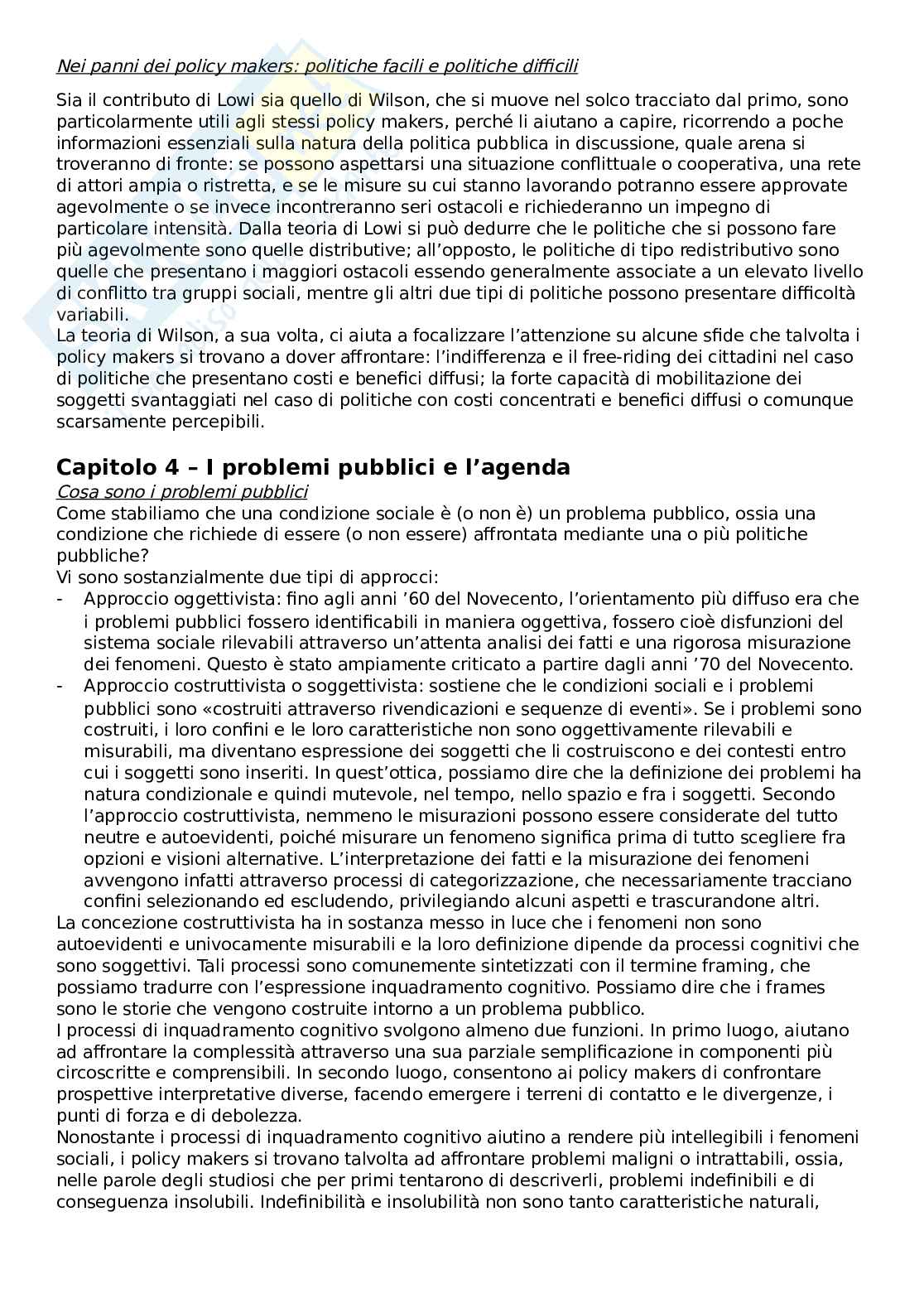 Nei panni dei policy makers: politiche facili e politiche difficili

Sia il contributo di Lowi sia quello di Wilson, che si muove nel solco tracciato dal primo, sono particolarmente utili agli stessi policy makers, perché li aiutano a capire, ricorrendo a poche informazioni essenziali sulla natura della politica pubblica in discussione, quale arena si troveranno di fronte: se possono aspettarsi una situazione conflittuale o cooperativa, una rete di attori ampia o ristretta, e se le misure su cui stanno lavorando potranno essere approvate agevolmente o se invece incontreranno seri ostacoli e richiederanno un impegno di particolare intensità. Dalla teoria di Lowi si può dedurre che le politiche che si possono fare più agevolmente sono quelle distributive; all'opposto, le politiche di tipo redistributivo sono quelle che presentano i maggiori ostacoli essendo generalmente associate a un elevato livello di conflitto tra gruppi sociali, mentre gli altri due tipi di politiche possono presentare difficoltà variabili.
La teoria di Wilson, a sua volta, ci aiuta a focalizzare l'attenzione su alcune sfide che talvolta i policy makers si trovano a dover affrontare: l'indifferenza e il free-riding dei cittadini nel caso di politiche che presentano costi e benefici diffusi; la forte capacità di mobilitazione dei soggetti svantaggiati nel caso di politiche con costi concentrati e benefici diffusi o comunque scarsamente percepibili.

Capitolo 4 – I problemi pubblici e l'agenda
Cosa sono i problemi pubblici
Come stabiliamo che una condizione sociale è (o non è) un problema pubblico, ossia una condizione che richiede di essere (o non essere) affrontata mediante una o più politiche pubbliche?
Vi sono sostanzialmente due tipi di approcci:
- Approccio oggettivista: fino agli anni '60 del Novecento, l'orientamento più diffuso era che i problemi pubblici fossero identificabili in maniera oggettiva, fossero cioè disfunzioni del sistema sociale rilevabili attraverso un'attenta analisi dei fatti e una rigorosa misurazione dei fenomeni. Questo è stato ampiamente criticato a partire dagli anni '70 del Novecento.
- Approccio costruttivista o soggettivista: sostiene che le condizioni sociali e i problemi pubblici sono «costruiti attraverso rivendicazioni e sequenze di eventi». Se i problemi sono costruiti, i loro confini e le loro caratteristiche non sono oggettivamente rilevabili e misurabili, ma diventano espressione dei soggetti che li costruiscono e dei contesti entro cui i soggetti sono inseriti. In quest'ottica, possiamo dire che la definizione dei problemi ha natura condizionale e quindi mutevole, nel tempo, nello spazio e fra i soggetti. Secondo l'approccio costruttivista, nemmeno le misurazioni possono essere considerate del tutto neutre e autoevidenti, poiché misurare un fenomeno significa prima di tutto scegliere fra opzioni e visioni alternative. L'interpretazione dei fatti e la misurazione dei fenomeni avvengono infatti attraverso processi di categorizzazione, che necessariamente tracciano confini selezionando ed escludendo, privilegiando alcuni aspetti e trascurandone altri.
La concezione costruttivista ha in sostanza messo in luce che i fenomeni non sono autoevidenti e univocamente misurabili e la loro definizione dipende da processi cognitivi che sono soggettivi. Tali processi sono comunemente sintetizzati con il termine framing, che possiamo tradurre con l'espressione inquadramento cognitivo. Possiamo dire che i frames sono le storie che vengono costruite intorno a un problema pubblico.
I processi di inquadramento cognitivo svolgono almeno due funzioni. In primo luogo, aiutano ad affrontare la complessità attraverso una sua parziale semplificazione in componenti più circoscritte e comprensibili. In secondo luogo, consentono ai policy makers di confrontare prospettive interpretative diverse, facendo emergere i terreni di contatto e le divergenze, i punti di forza e di debolezza.
Nonostante i processi di inquadramento cognitivo aiutino a rendere più intellegibili i fenomeni sociali, i policy makers si trovano talvolta ad affrontare problemi maligni o intrattabili, ossia, nelle parole degli studiosi che per primi tentarono di descriverli, problemi indefinibili e di conseguenza insolubili. Indefinibilità e insolubilità non sono tanto caratteristiche naturali,